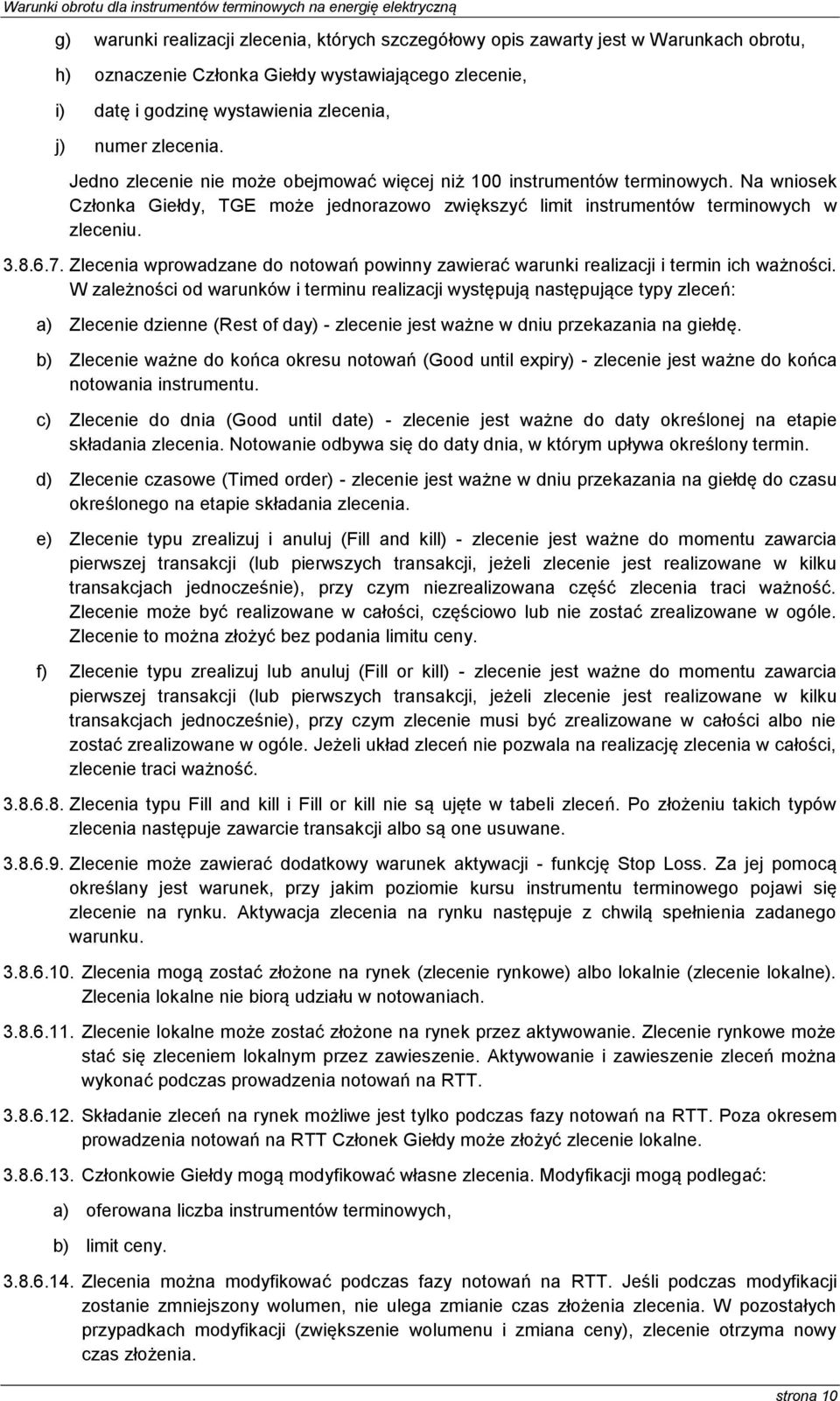 Warunki obrotu dla instrumentów terminowych na energię elektryczną

g) warunki realizacji zlecenia, których szczegółowy opis zawarty jest w Warunkach obrotu,

h) oznaczenie Członka Giełdy wystawiającego zlecenie,

i) datę i godzinę wystawienia zlecenia,

j) numer zlecenia.

Jedno zlecenie nie może obejmować więcej niż 100 instrumentów terminowych. Na wniosek Członka Giełdy, TGE może jednorazowo zwiększyć limit instrumentów terminowych w zleceniu.

3.8.6.7. Zlecenia wprowadzane do notowań powinny zawierać warunki realizacji i termin ich ważności. W zależności od warunków i terminu realizacji występują następujące typy zleceń:

a) Zlecenie dzienne (Rest of day) - zlecenie jest ważne w dniu przekazania na giełdę.

b) Zlecenie ważne do końca okresu notowań (Good until expiry) - zlecenie jest ważne do końca notowania instrumentu.

c) Zlecenie do dnia (Good until date) - zlecenie jest ważne do daty określonej na etapie składania zlecenia. Notowanie odbywa się do daty dnia, w którym upływa określony termin.

d) Zlecenie czasowe (Timed order) - zlecenie jest ważne w dniu przekazania na giełdę do czasu określonego na etapie składania zlecenia.

e) Zlecenie typu zrealizuj i anuluj (Fill and kill) - zlecenie jest ważne do momentu zawarcia pierwszej transakcji (lub pierwszych transakcji, jeżeli zlecenie jest realizowane w kilku transakcjach jednocześnie), przy czym niezrealizowana część zlecenia traci ważność. Zlecenie może być realizowane w całości, częściowo lub nie zostać zrealizowane w ogóle. Zlecenie to można złożyć bez podania limitu ceny.

f) Zlecenie typu zrealizuj lub anuluj (Fill or kill) - zlecenie jest ważne do momentu zawarcia pierwszej transakcji (lub pierwszych transakcji, jeżeli zlecenie jest realizowane w kilku transakcjach jednocześnie), przy czym zlecenie musi być zrealizowane w całości albo nie zostać zrealizowane w ogóle. Jeżeli układ zleceń nie pozwala na realizację zlecenia w całości, zlecenie traci ważność.

3.8.6.8. Zlecenia typu Fill and kill i Fill or kill nie są ujęte w tabeli zleceń. Po złożeniu takich typów zlecenia następuje zawarcie transakcji albo są one usuwane.

3.8.6.9. Zlecenie może zawierać dodatkowy warunek aktywacji - funkcję Stop Loss. Za jej pomocą określany jest warunek, przy jakim poziomie kursu instrumentu terminowego pojawi się zlecenie na rynku. Aktywacja zlecenia na rynku następuje z chwilą spełnienia zadanego warunku.

3.8.6.10. Zlecenia mogą zostać złożone na rynek (zlecenie rynkowe) albo lokalnie (zlecenie lokalne). Zlecenia lokalne nie biorą udziału w notowaniach.

3.8.6.11. Zlecenie lokalne może zostać złożone na rynek przez aktywowanie. Zlecenie rynkowe może stać się zleceniem lokalnym przez zawieszenie. Aktywowanie i zawieszenie zleceń można wykonać podczas prowadzenia notowań na RTT.

3.8.6.12. Składanie zleceń na rynek możliwe jest tylko podczas fazy notowań na RTT. Poza okresem prowadzenia notowań na RTT Członek Giełdy może złożyć zlecenie lokalne.

3.8.6.13. Członkowie Giełdy mogą modyfikować własne zlecenia. Modyfikacji mogą podlegać:

a) oferowana liczba instrumentów terminowych,

b) limit ceny.

3.8.6.14. Zlecenia można modyfikować podczas fazy notowań na RTT. Jeśli podczas modyfikacji zostanie zmniejszony wolumen, nie ulega zmianie czas złożenia zlecenia. W pozostałych przypadkach modyfikacji (zwiększenie wolumenu i zmiana ceny), zlecenie otrzyma nowy czas złożenia.

strona 10